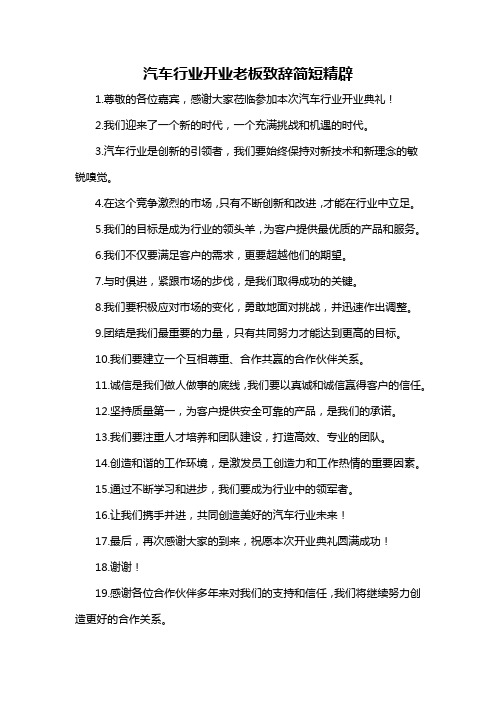 汽车行业开业老板致辞简短精辟

1.尊敬的各位嘉宾，感谢大家莅临参加本次汽车行业开业典礼！

2.我们迎来了一个新的时代，一个充满挑战和机遇的时代。

3.汽车行业是创新的引领者，我们要始终保持对新技术和新理念的敏锐嗅觉。

4.在这个竞争激烈的市场，只有不断创新和改进，才能在行业中立足。

5.我们的目标是成为行业的领头羊，为客户提供最优质的产品和服务。

6.我们不仅要满足客户的需求，更要超越他们的期望。

7.与时俱进，紧跟市场的步伐，是我们取得成功的关键。

8.我们要积极应对市场的变化，勇敢地面对挑战，并迅速作出调整。

9.团结是我们最重要的力量，只有共同努力才能达到更高的目标。

10.我们要建立一个互相尊重、合作共赢的合作伙伴关系。

11.诚信是我们做人做事的底线，我们要以真诚和诚信赢得客户的信任。

12.坚持质量第一，为客户提供安全可靠的产品，是我们的承诺。

13.我们要注重人才培养和团队建设，打造高效、专业的团队。

14.创造和谐的工作环境，是激发员工创造力和工作热情的重要因素。

15.通过不断学习和进步，我们要成为行业中的领军者。

16.让我们携手并进，共同创造美好的汽车行业未来！

17.最后，再次感谢大家的到来，祝愿本次开业典礼圆满成功！

18.谢谢！

19.感谢各位合作伙伴多年来对我们的支持和信任，我们将继续努力创造更好的合作关系。